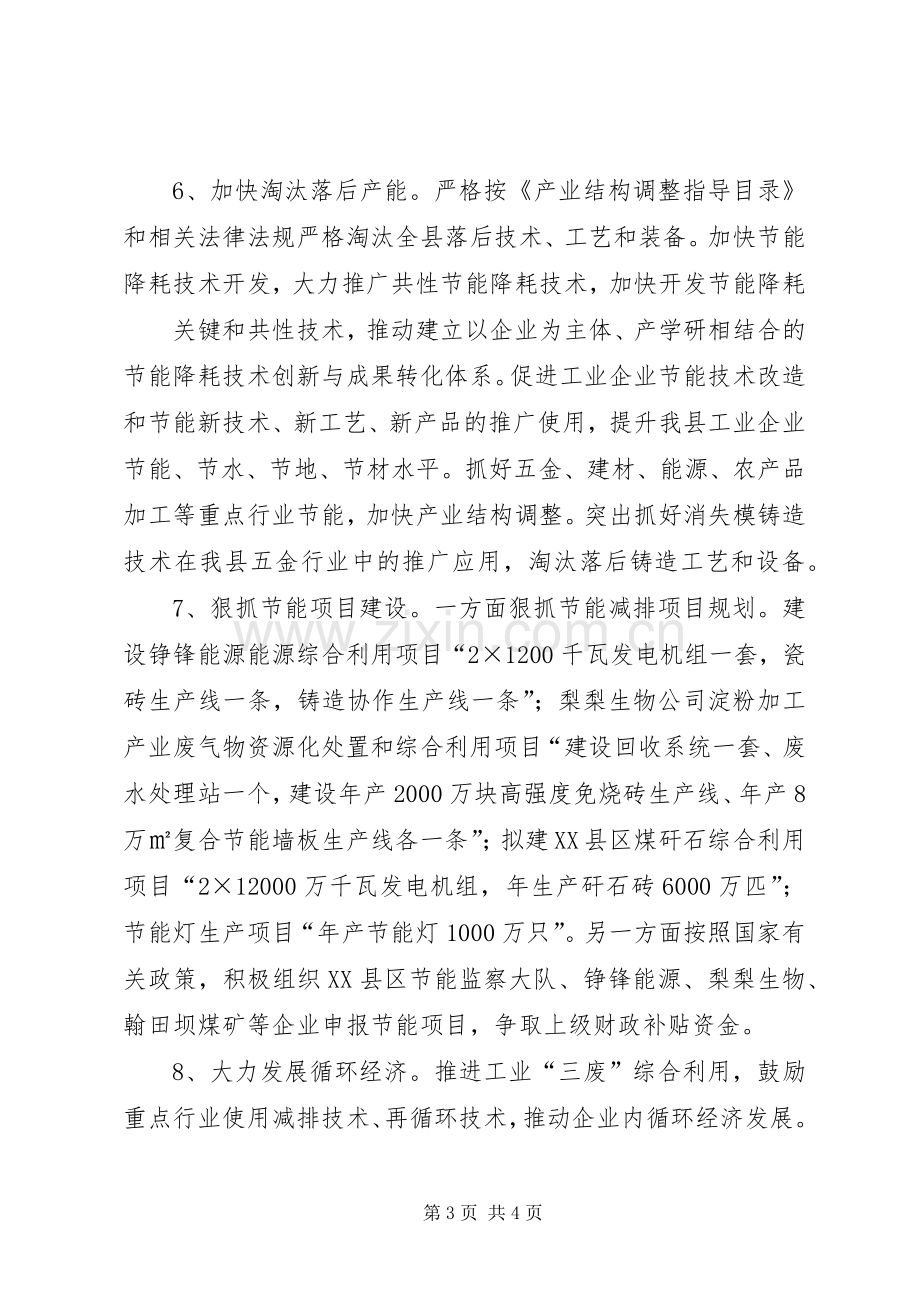 6、加快淘汰落后产能。严格按《产业结构调整指导目录》和相关法律法规严格淘汰全县落后技术、工艺和装备。加快节能降耗技术开发，大力推广共性节能降耗技术，加快开发节能降耗

关键和共性技术，推动建立以企业为主体、产学研相结合的节能降耗技术创新与成果转化体系。促进工业企业节能技术改造和节能新技术、新工艺、新产品的推广使用，提升我县工业企业节能、节水、节地、节材水平。抓好五金、建材、能源、农产品加工等重点行业节能，加快产业结构调整。突出抓好消失模铸造技术在我县五金行业中的推广应用，淘汰落后铸造工艺和设备。

7、狠抓节能项目建设。一方面狠抓节能减排项目规划。建设铮锋能源能源综合利用项目“2×1200千瓦发电机组一套，瓷砖生产线一条，铸造协作生产线一条”；梨梨生物公司淀粉加工产业废气物资源化处置和综合利用项目“建设回收系统一套、废水处理站一个，建设年产2000万块高强度免烧砖生产线、年产8万㎡复合节能墙板生产线各一条”；拟建XX县区煤矸石综合利用项目“2×12000万千瓦发电机组，年生产矸石砖6000万匹”；节能灯生产项目“年产节能灯1000万只”。另一方面按照国家有关政策，积极组织XX县区节能监察大队、铮锋能源、梨梨生物、翰田坝煤矿等企业申报节能项目，争取上级财政补贴资金。

8、大力发展循环经济。推进工业“三废”综合利用，鼓励重点行业使用减排技术、再循环技术，推动企业内循环经济发展。

第3页 共4页

www.zixin.com.cn